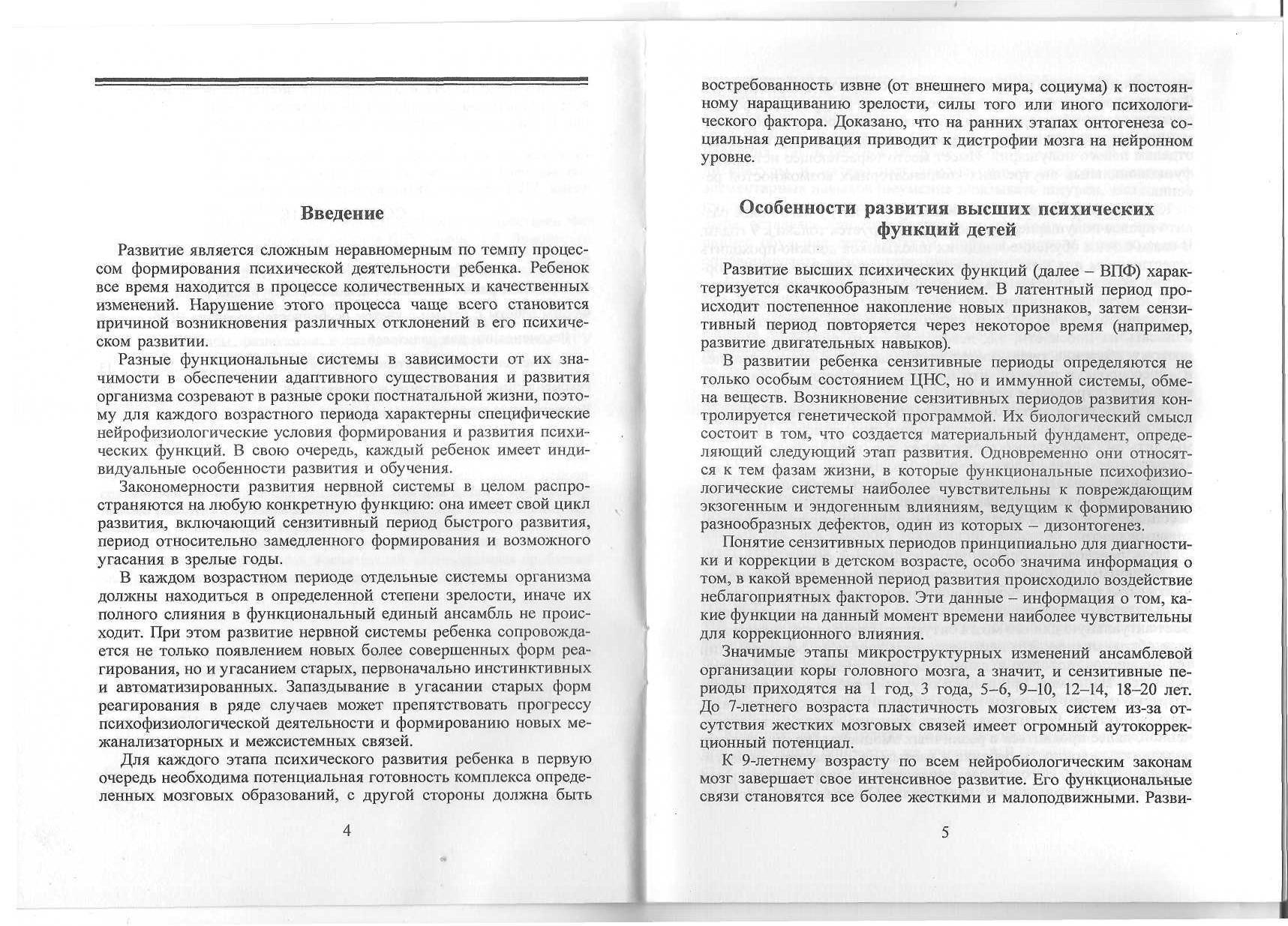 Введение

Развитие является сложным неравномерным по темпу процессом формирования психической деятельности ребенка. Ребенок все время находится в процессе количественных и качественных изменений. Нарушение этого процесса чаще всего становится причиной возникновения различных отклонений в его психическом развитии.

Разные функциональные системы в зависимости от их значимости в обеспечении адаптивного существования и развития организма созревают в разные сроки постнатальной жизни, поэтому для каждого возрастного периода характерны специфические нейрофизиологические условия формирования и развития психических функций. В свою очередь, каждый ребенок имеет индивидуальные особенности развития и обучения.

Закономерности развития нервной системы в целом распространяются на любую конкретную функцию: она имеет свой цикл развития, включающий сензитивный период быстрого развития, период относительно замедленного формирования и возможного угасания в зрелые годы.

В каждом возрастном периоде отдельные системы организма должны находиться в определенной степени зрелости, иначе их полного слияния в функциональный единый ансамбль не происходит. При этом развитие нервной системы ребенка сопровождается не только появлением новых более совершенных форм реагирования, но и угасанием старых, первоначально инстинктивных и автоматизированных. Запаздывание в угасании старых форм реагирования в ряде случаев может препятствовать прогрессу психофизиологической деятельности и формированию новых межанализаторных и межсистемных связей.

Для каждого этапа психического развития ребенка в первую очередь необходима потенциальная готовность комплекса определенных мозговых образований, с другой стороны должна быть

4

востребованность извне (от внешнего мира, социума) к постоянному наращиванию зрелости, силы того или иного психологического фактора. Доказано, что на ранних этапах онтогенеза социальная депривация приводит к дистрофии мозга на нейронном уровне.

Особенности развития высших психических функций детей

Развитие высших психических функций (далее – ВПФ) характеризуется скачкообразным течением. В латентный период происходит постепенное накопление новых признаков, затем сензитивный период повторяется через некоторое время (например, развитие двигательных навыков).

В развитии ребенка сензитивные периоды определяются не только особым состоянием ЦНС, но и иммунной системы, обмена веществ. Возникновение сензитивных периодов развития контролируется генетической программой. Их биологический смысл состоит в том, что создается материальный фундамент, определяющий следующий этап развития. Одновременно они относятся к тем фазам жизни, в которые функциональные психофизиологические системы наиболее чувствительны к повреждающим экзогенным и эндогенным влияниям, ведущим к формированию разнообразных дефектов, один из которых – дизонтогенез.

Понятие сензитивных периодов принципиально для диагностики и коррекции в детском возрасте, особо значима информация о том, в какой временной период развития происходило воздействие неблагоприятных факторов. Эти данные – информация о том, какие функции на данный момент времени наиболее чувствительны для коррекционного влияния.

Значимые этапы микроструктурных изменений ансамблевой организации коры головного мозга, а значит, и сензитивные периоды приходятся на 1 год, 3 года, 5–6, 9–10, 12–14, 18–20 лет. До 7-летнего возраста пластичность мозговых систем из-за отсутствия жестких мозговых связей имеет огромный аутокоррекционный потенциал.

К 9-летнему возрасту по всем нейробиологическим законам мозг завершает свое интенсивное развитие. Его функциональные связи становятся все более жесткими и малоподвижными. Разви-

5